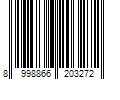 8 998866 203272